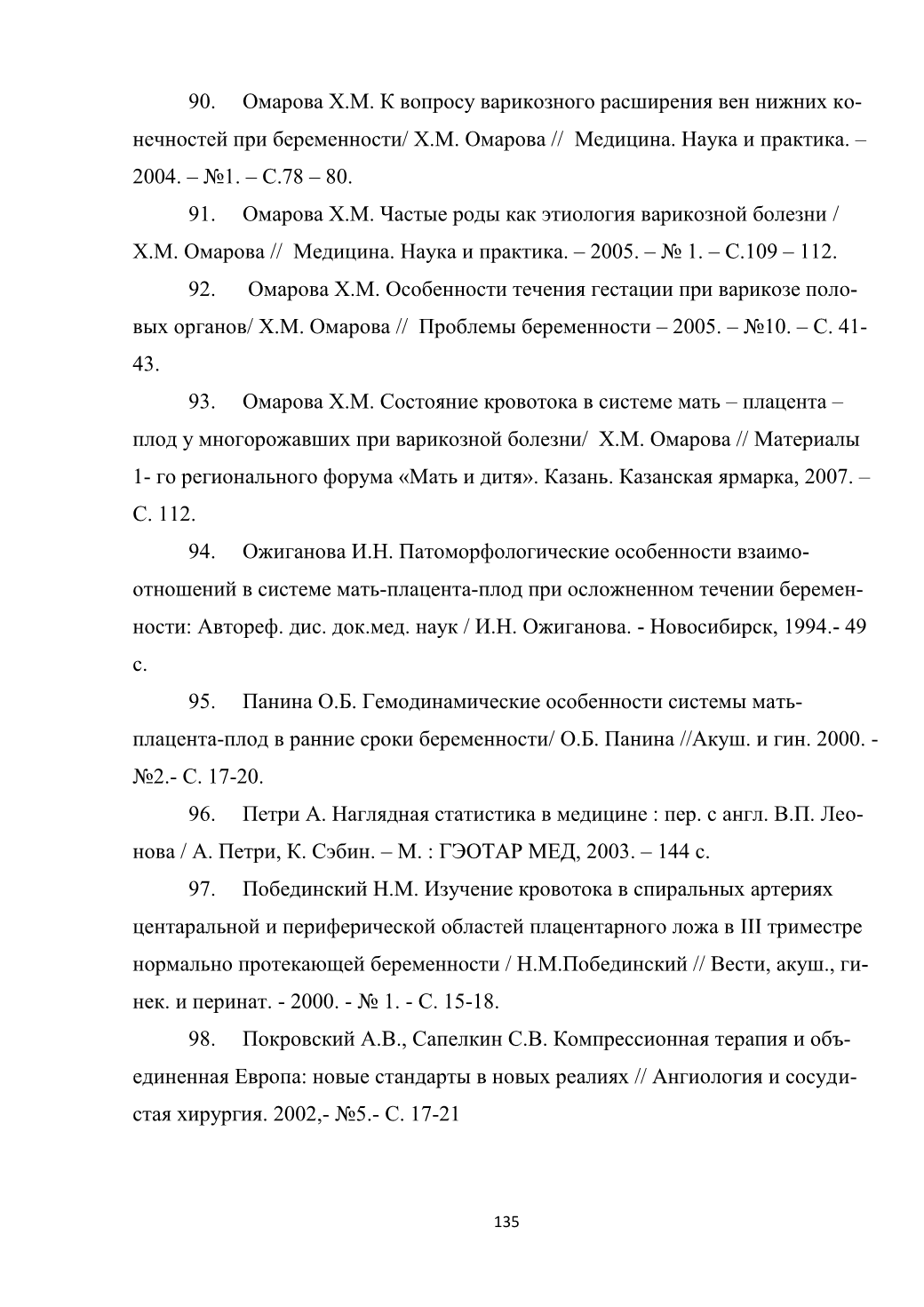 90. Омарова Х.М. К вопросу варикозного расширения вен нижних конечностей при беременности/ Х.М. Омарова // Медицина. Наука и практика. – 2004. – №1. – С.78 – 80.

91. Омарова Х.М. Частые роды как этиология варикозной болезни / Х.М. Омарова // Медицина. Наука и практика. – 2005. – № 1. – С.109 – 112.

92. Омарова Х.М. Особенности течения гестации при варикозе половых органов/ Х.М. Омарова // Проблемы беременности – 2005. – №10. – С. 41-43.

93. Омарова Х.М. Состояние кровотока в системе мать – плацента – плод у многорожавших при варикозной болезни/ Х.М. Омарова // Материалы 1- го регионального форума «Мать и дитя». Казань. Казанская ярмарка, 2007. – С. 112.

94. Ожиганова И.Н. Патоморфологические особенности взаимоотношений в системе мать-плацента-плод при осложненном течении беременности: Автореф. дис. док.мед. наук / И.Н. Ожиганова. - Новосибирск, 1994.- 49 с.

95. Панина О.Б. Гемодинамические особенности системы мать-плацента-плод в ранние сроки беременности/ О.Б. Панина //Акуш. и гин. 2000. - №2.- С. 17-20.

96. Петри А. Наглядная статистика в медицине : пер. с англ. В.П. Леонова / А. Петри, К. Сэбин. – М. : ГЭОТАР МЕД, 2003. – 144 с.

97. Побединский Н.М. Изучение кровотока в спиральных артериях центаральной и периферической областей плацентарного ложа в III триместре нормально протекающей беременности / Н.М.Побединский // Вести, акуш., гинек. и перинат. - 2000. - № 1. - С. 15-18.

98. Покровский А.В., Сапелкин С.В. Компрессионная терапия и объединенная Европа: новые стандарты в новых реалиях // Ангиология и сосудистая хирургия. 2002,- №5.- С. 17-21

135